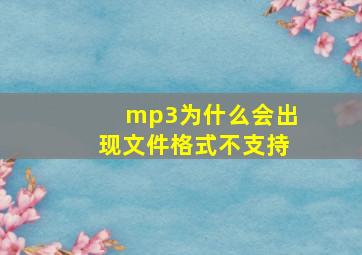 mp3为什么会出现文件格式不支持